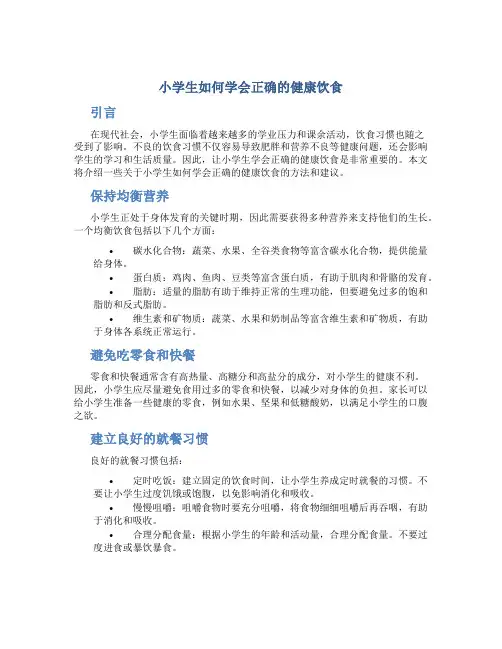 小学生如何学会正确的健康饮食

引言

在现代社会，小学生面临着越来越多的学业压力和课余活动，饮食习惯也随之受到了影响。不良的饮食习惯不仅容易导致肥胖和营养不良等健康问题，还会影响学生的学习和生活质量。因此，让小学生学会正确的健康饮食是非常重要的。本文将介绍一些关于小学生如何学会正确的健康饮食的方法和建议。

保持均衡营养

小学生正处于身体发育的关键时期，因此需要获得多种营养来支持他们的生长。一个均衡饮食包括以下几个方面：

• 碳水化合物：蔬菜、水果、全谷类食物等富含碳水化合物，提供能量给身体。
• 蛋白质：鸡肉、鱼肉、豆类等富含蛋白质，有助于肌肉和骨骼的发育。
• 脂肪：适量的脂肪有助于维持正常的生理功能，但要避免过多的饱和脂肪和反式脂肪。
• 维生素和矿物质：蔬菜、水果和奶制品等富含维生素和矿物质，有助于身体各系统正常运行。

避免吃零食和快餐

零食和快餐通常含有高热量、高糖分和高盐分的成分，对小学生的健康不利。因此，小学生应尽量避免食用过多的零食和快餐，以减少对身体的负担。家长可以给小学生准备一些健康的零食，例如水果、坚果和低糖酸奶，以满足小学生的口腹之欲。

建立良好的就餐习惯

良好的就餐习惯包括：

• 定时吃饭：建立固定的饮食时间，让小学生养成定时就餐的习惯。不要让小学生过度饥饿或饱腹，以免影响消化和吸收。
• 慢慢咀嚼：咀嚼食物时要充分咀嚼，将食物细细咀嚼后再吞咽，有助于消化和吸收。
• 合理分配食量：根据小学生的年龄和活动量，合理分配食量。不要过度进食或暴饮暴食。